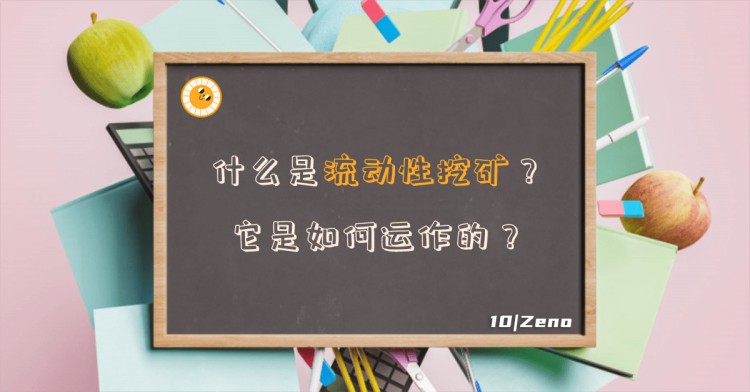 什么是流动性挖矿？

它是如何运作的？

10|Zeno